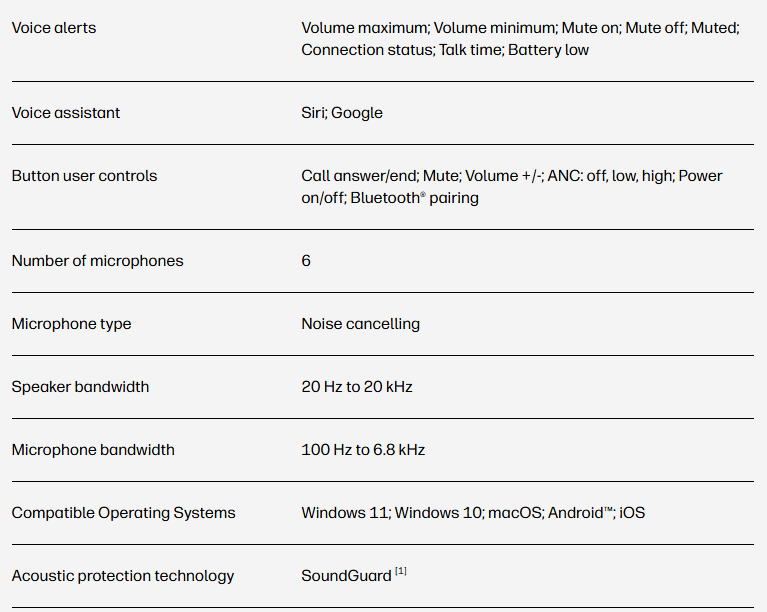 | | |
|---|---|
| Voice alerts | Volume maximum; Volume minimum; Mute on; Mute off; Muted; Connection status; Talk time; Battery low |
| Voice assistant | Siri; Google |
| Button user controls | Call answer/end; Mute; Volume +/-; ANC: off, low, high; Power on/off; Bluetooth® pairing |
| Number of microphones | 6 |
| Microphone type | Noise cancelling |
| Speaker bandwidth | 20 Hz to 20 kHz |
| Microphone bandwidth | 100 Hz to 6.8 kHz |
| Compatible Operating Systems | Windows 11; Windows 10; macOS; Android™; iOS |
| Acoustic protection technology | SoundGuard [1] |